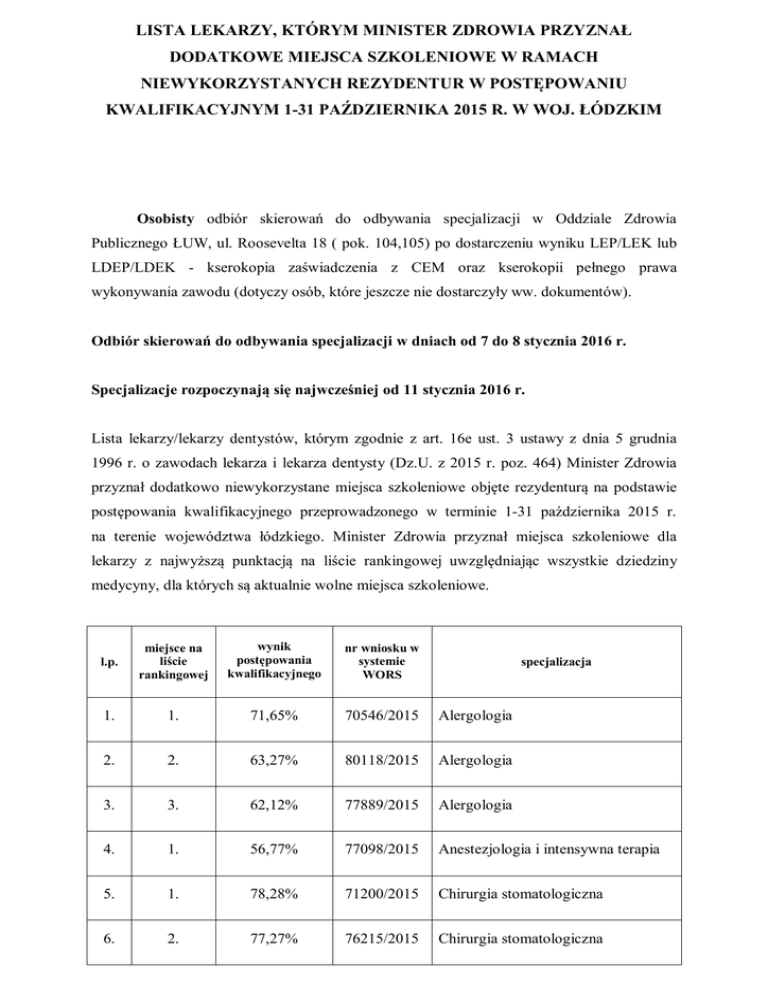 LISTA LEKARZY, KTÓRYM MINISTER ZDROWIA PRZYZNAŁ DODATKOWE MIEJSCA SZKOLENIOWE W RAMACH NIEWYKORZYSTANYCH REZYDENTUR W POSTĘPOWANIU KWALIFIKACYJNYM 1-31 PAŹDZIERNIKA 2015 R. W WOJ. ŁÓDZKIM

Osobisty odbiór skierowań do odbywania specjalizacji w Oddziale Zdrowia Publicznego ŁUW, ul. Roosevelta 18 ( pok. 104,105) po dostarczeniu wyniku LEP/LEK lub LDEP/LDEK - kserokopia zaświadczenia z CEM oraz kserokopii pełnego prawa wykonywania zawodu (dotyczy osób, które jeszcze nie dostarczyły ww. dokumentów).

Odbiór skierowań do odbywania specjalizacji w dniach od 7 do 8 stycznia 2016 r.

Specjalizacje rozpoczynają się najwcześniej od 11 stycznia 2016 r.

Lista lekarzy/lekarzy dentystów, którym zgodnie z art. 16e ust. 3 ustawy z dnia 5 grudnia 1996 r. o zawodach lekarza i lekarza dentysty (Dz.U. z 2015 r. poz. 464) Minister Zdrowia przyznał dodatkowo niewykorzystane miejsca szkoleniowe objęte rezydenturą na podstawie postępowania kwalifikacyjnego przeprowadzonego w terminie 1-31 października 2015 r. na terenie województwa łódzkiego. Minister Zdrowia przyznał miejsca szkoleniowe dla lekarzy z najwyższą punktacją na liście rankingowej uwzględniając wszystkie dziedziny medycyny, dla których są aktualnie wolne miejsca szkoleniowe.

| l.p. | miejsce na liście rankingowej | wynik postępowania kwalifikacyjnego | nr wniosku w systemie WORS | specjalizacja |
|---|---|---|---|---|
| 1. | 1. | 71,65% | 70546/2015 | Alergologia |
| 2. | 2. | 63,27% | 80118/2015 | Alergologia |
| 3. | 3. | 62,12% | 77889/2015 | Alergologia |
| 4. | 1. | 56,77% | 77098/2015 | Anestezjologia i intensywna terapia |
| 5. | 1. | 78,28% | 71200/2015 | Chirurgia stomatologiczna |
| 6. | 2. | 77,27% | 76215/2015 | Chirurgia stomatologiczna |